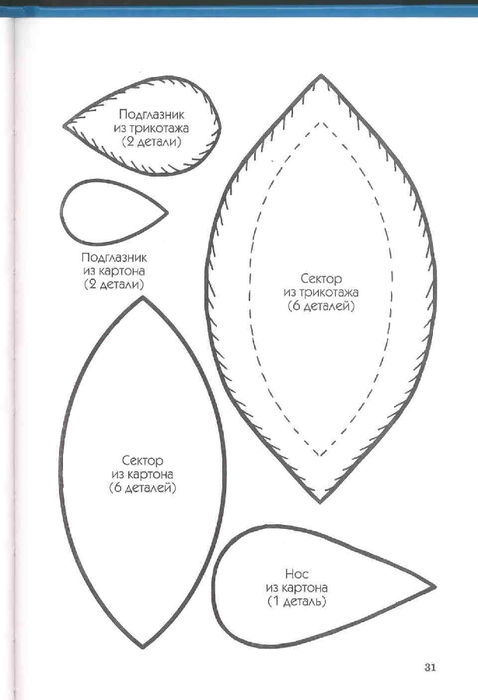 Подглазник из трикотажа (2 детали)

Подглазник из картона (2 детали)

Сектор из трикотажа (6 деталей)

Сектор из картона (6 деталей)

Нос из картона (1 деталь)

31